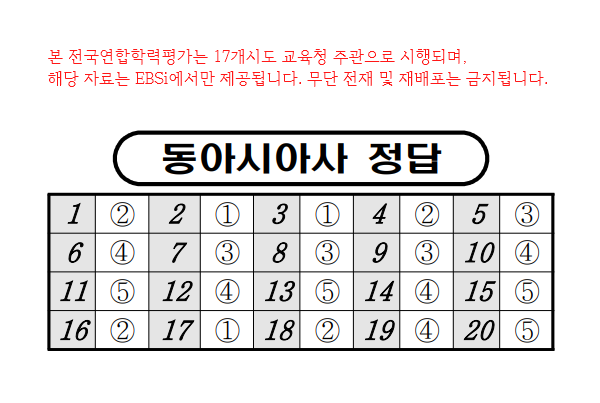 본 전국연합학력평가는 17개시도 교육청 주관으로 시행되며,
해당 자료는 EBSi에서만 제공됩니다. 무단 전재 및 재배포는 금지됩니다.

동아시아사 정답

| 1 | ② | 2 | ① | 3 | ① | 4 | ② | 5 | ③ |
|---|---|---|---|---|---|---|---|---|---|
| 6 | ④ | 7 | ③ | 8 | ③ | 9 | ③ | 10 | ④ |
| 11 | ⑤ | 12 | ④ | 13 | ⑤ | 14 | ④ | 15 | ⑤ |
| 16 | ② | 17 | ① | 18 | ② | 19 | ④ | 20 | ⑤ |